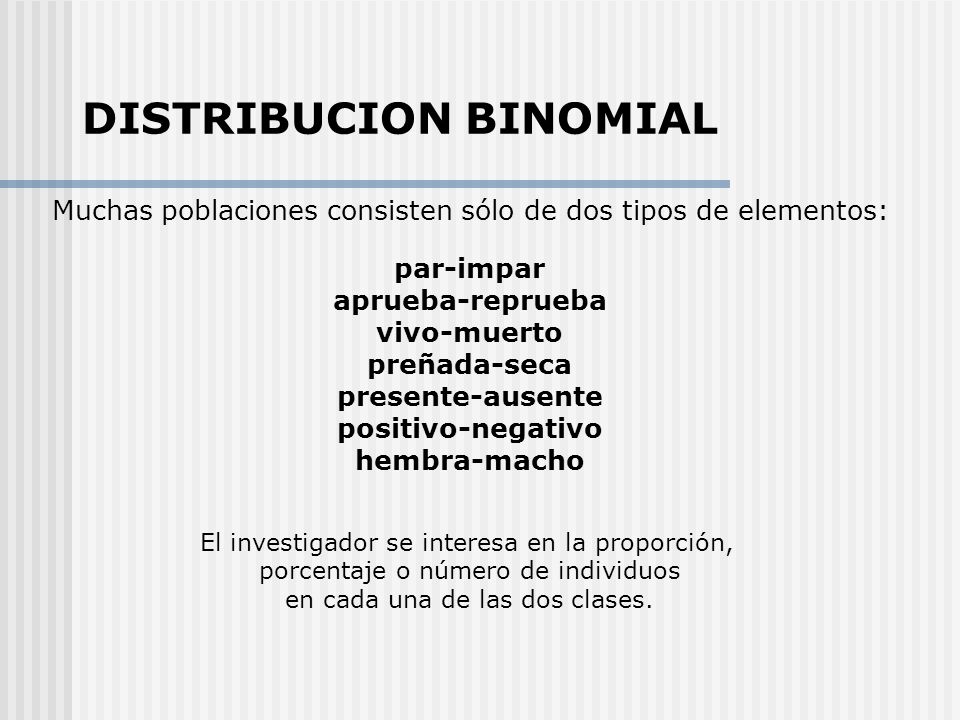 DISTRIBUCION BINOMIAL

Muchas poblaciones consisten sólo de dos tipos de elementos:

par-impar
aprueba-reprueba
vivo-muerto
preñada-seca
presente-ausente
positivo-negativo
hembra-macho

El investigador se interesa en la proporción, porcentaje o número de individuos en cada una de las dos clases.